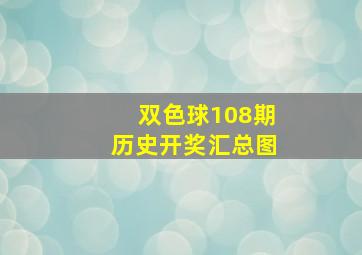 双色球108期
历史开奖汇总图